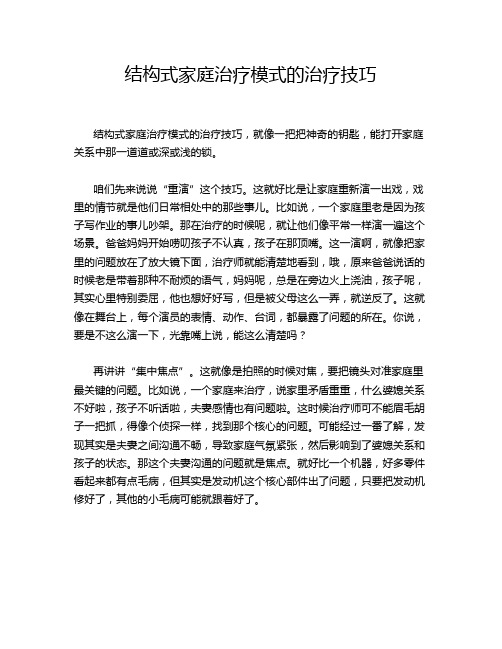 结构式家庭治疗模式的治疗技巧

结构式家庭治疗模式的治疗技巧，就像一把把神奇的钥匙，能打开家庭关系中那一道道或深或浅的锁。

咱们先来说说“重演”这个技巧。这就好比是让家庭重新演一出戏，戏里的情节就是他们日常相处中的那些事儿。比如说，一个家庭里老是因为孩子写作业的事儿吵架。那在治疗的时候呢，就让他们像平常一样演一遍这个场景。爸爸妈妈开始唠叨孩子不认真，孩子在那顶嘴。这一演啊，就像把家里的问题放在了放大镜下面，治疗师就能清楚地看到，哦，原来爸爸说话的时候老是带着那种不耐烦的语气，妈妈呢，总是在旁边火上浇油，孩子呢，其实心里特别委屈，他也想好好写，但是被父母这么一弄，就逆反了。这就像在舞台上，每个演员的表情、动作、台词，都暴露了问题的所在。你说，要是不这么演一下，光靠嘴上说，能这么清楚吗？

再讲讲“集中焦点”。这就像是拍照的时候对焦，要把镜头对准家庭里最关键的问题。比如说，一个家庭来治疗，说家里矛盾重重，什么婆媳关系不好啦，孩子不听话啦，夫妻感情也有问题啦。这时候治疗师可不能眉毛胡子一把抓，得像个侦探一样，找到那个核心的问题。可能经过一番了解，发现其实是夫妻之间沟通不畅，导致家庭气氛紧张，然后影响到了婆媳关系和孩子的状态。那这个夫妻沟通的问题就是焦点。就好比一个机器，好多零件看起来都有点毛病，但其实是发动机这个核心部件出了问题，只要把发动机修好了，其他的小毛病可能就跟着好了。